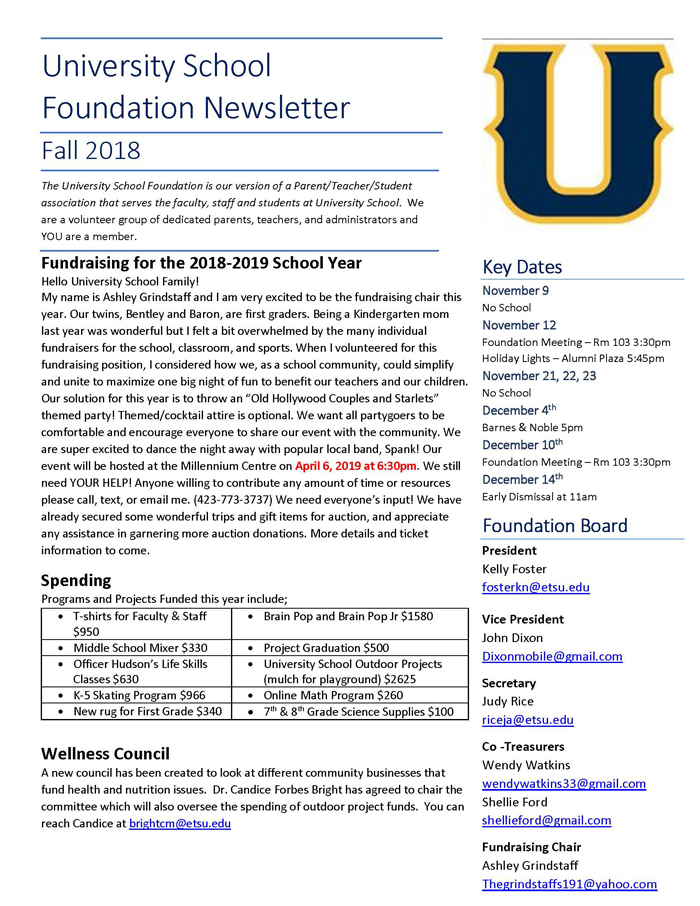 University School Foundation Newsletter

Fall 2018

The University School Foundation is our version of a Parent/Teacher/Student association that serves the faculty, staff and students at University School. We are a volunteer group of dedicated parents, teachers, and administrators and YOU are a member.

Fundraising for the 2018-2019 School Year

Hello University School Family!
My name is Ashley Grindstaff and I am very excited to be the fundraising chair this year. Our twins, Bentley and Baron, are first graders. Being a Kindergarten mom last year was wonderful but I felt a bit overwhelmed by the many individual fundraisers for the school, classroom, and sports. When I volunteered for this fundraising position, I considered how we, as a school community, could simplify and unite to maximize one big night of fun to benefit our teachers and our children. Our solution for this year is to throw an "Old Hollywood Couples and Starlets" themed party! Themed/cocktail attire is optional. We want all partygoers to be comfortable and encourage everyone to share our event with the community. We are super excited to dance the night away with popular local band, Spank! Our event will be hosted at the Millennium Centre on April 6, 2019 at 6:30pm. We still need YOUR HELP! Anyone willing to contribute any amount of time or resources please call, text, or email me. (423-773-3737) We need everyone's input! We have already secured some wonderful trips and gift items for auction, and appreciate any assistance in garnering more auction donations. More details and ticket information to come.

Spending

Programs and Projects Funded this year include;

| | |
|---|---|
| • T-shirts for Faculty & Staff $950 | • Brain Pop and Brain Pop Jr $1580 |
| • Middle School Mixer $330 | • Project Graduation $500 |
| • Officer Hudson's Life Skills Classes $630 | • University School Outdoor Projects (mulch for playground) $2625 |
| • K-5 Skating Program $966 | • Online Math Program $260 |
| • New rug for First Grade $340 | • $7^{th}$ & $8^{th}$ Grade Science Supplies $100 |

Wellness Council

A new council has been created to look at different community businesses that fund health and nutrition issues. Dr. Candice Forbes Bright has agreed to chair the committee which will also oversee the spending of outdoor project funds. You can reach Candice at brightcm@etsu.edu

Key Dates

November 9
No School
November 12
Foundation Meeting – Rm 103 3:30pm
Holiday Lights – Alumni Plaza 5:45pm
November 21, 22, 23
No School
December $4^{th}$
Barnes & Noble 5pm
December $10^{th}$
Foundation Meeting – Rm 103 3:30pm
December $14^{th}$
Early Dismissal at 11am

Foundation Board

President
Kelly Foster
fosterkn@etsu.edu

Vice President
John Dixon
Dixonmobile@gmail.com

Secretary
Judy Rice
riceja@etsu.edu

Co -Treasurers
Wendy Watkins
wendywatkins33@gmail.com
Shellie Ford
shellieford@gmail.com

Fundraising Chair
Ashley Grindstaff
Thegrindstaffs191@yahoo.com